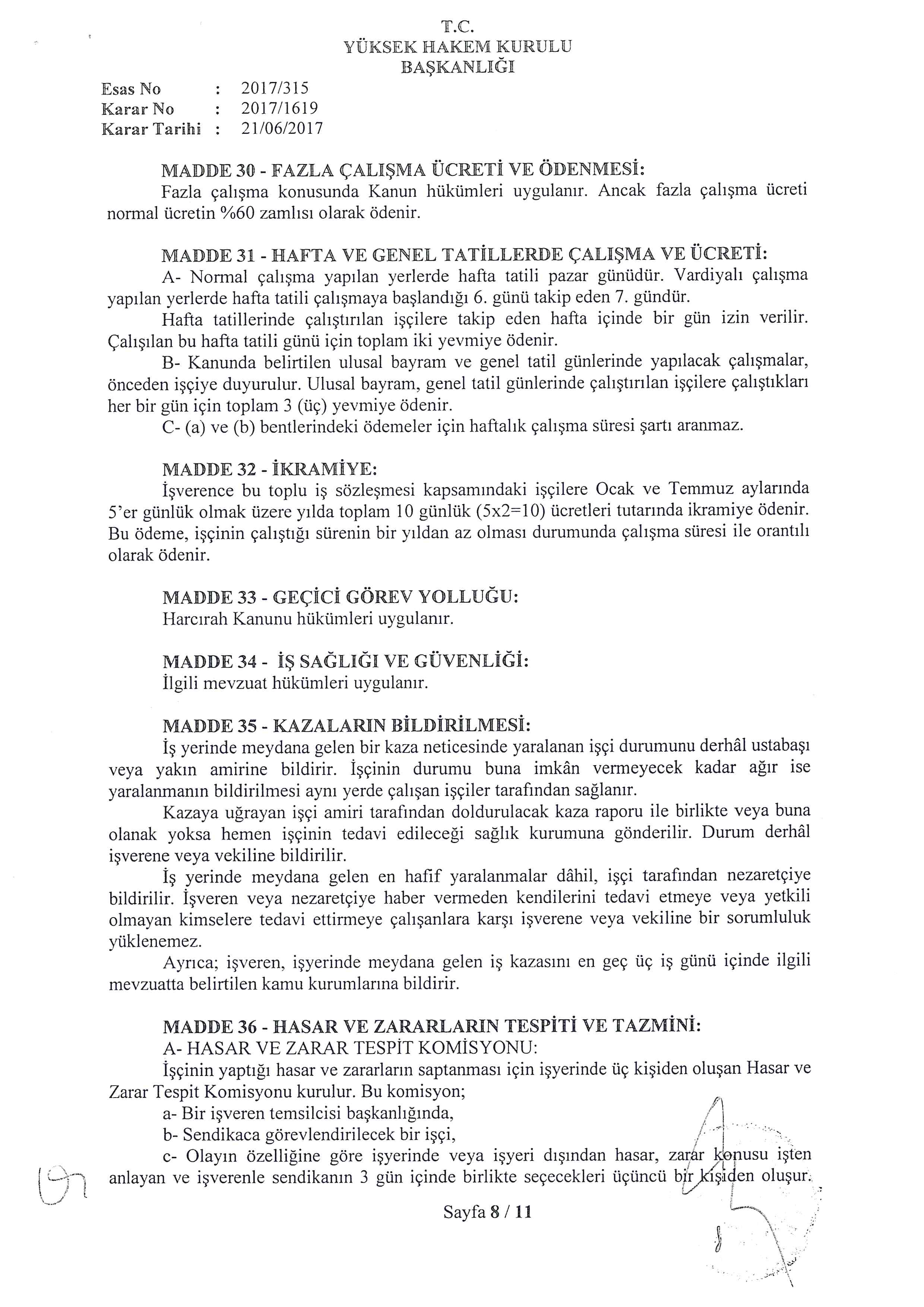 T.C.
YÜKSEK HAKEM KURULU
BAŞKANLIĞI

Esas No : 2017/315
Karar No : 2017/1619
Karar Tarihi : 21/06/2017

MADDE 30 - FAZLA ÇALIŞMA ÜCRETİ VE ÖDENMESİ:
Fazla çalışma konusunda Kanun hükümleri uygulanır. Ancak fazla çalışma ücreti normal ücretin %60 zamlısı olarak ödenir.

MADDE 31 - HAFTA VE GENEL TATİLLERDE ÇALIŞMA VE ÜCRETİ:
A- Normal çalışma yapılan yerlerde hafta tatili pazar günüdür. Vardiyalı çalışma yapılan yerlerde hafta tatili çalışmaya başlandığı 6. günü takip eden 7. gündür.
Hafta tatillerinde çalıştırılan işçilere takip eden hafta içinde bir gün izin verilir. Çalışılan bu hafta tatili günü için toplam iki yevmiye ödenir.
B- Kanunda belirtilen ulusal bayram ve genel tatil günlerinde yapılacak çalışmalar, önceden işçiye duyurulur. Ulusal bayram, genel tatil günlerinde çalıştırılan işçilere çalıştıkları her bir gün için toplam 3 (üç) yevmiye ödenir.
C- (a) ve (b) bentlerindeki ödemeler için haftalık çalışma süresi şartı aranmaz.

MADDE 32 - İKRAMİYE:
İşverence bu toplu iş sözleşmesi kapsamındaki işçilere Ocak ve Temmuz aylarında 5'er günlük olmak üzere yılda toplam 10 günlük (5x2=10) ücretleri tutarında ikramiye ödenir. Bu ödeme, işçinin çalıştığı sürenin bir yıldan az olması durumunda çalışma süresi ile orantılı olarak ödenir.

MADDE 33 - GEÇİCİ GÖREV YOLLUĞU:
Harcırah Kanunu hükümleri uygulanır.

MADDE 34 - İŞ SAĞLIĞI VE GÜVENLİĞİ:
İlgili mevzuat hükümleri uygulanır.

MADDE 35 - KAZALARIN BİLDİRİLMESİ:
İş yerinde meydana gelen bir kaza neticesinde yaralanan işçi durumunu derhâl ustabaşı veya yakın amirine bildirir. İşçinin durumu buna imkân vermeyecek kadar ağır ise yaralanmanın bildirilmesi aynı yerde çalışan işçiler tarafından sağlanır.
Kazaya uğrayan işçi amiri tarafından doldurulacak kaza raporu ile birlikte veya buna olanak yoksa hemen işçinin tedavi edileceği sağlık kurumuna gönderilir. Durum derhâl işverene veya vekiline bildirilir.
İş yerinde meydana gelen en hafif yaralanmalar dâhil, işçi tarafından nezaretçiye bildirilir. İşveren veya nezaretçiye haber vermeden kendilerini tedavi etmeye veya yetkili olmayan kimselere tedavi ettirmeye çalışanlara karşı işverene veya vekiline bir sorumluluk yüklenemez.
Ayrıca; işveren, işyerinde meydana gelen iş kazasını en geç üç iş günü içinde ilgili mevzuatta belirtilen kamu kurumlarına bildirir.

MADDE 36 - HASAR VE ZARARLARIN TESPİTİ VE TAZMİNİ:
A- HASAR VE ZARAR TESPİT KOMİSYONU:
İşçinin yaptığı hasar ve zararların saptanması için işyerinde üç kişiden oluşan Hasar ve Zarar Tespit Komisyonu kurulur. Bu komisyon;
a- Bir işveren temsilcisi başkanlığında,
b- Sendikaca görevlendirilecek bir işçi,
c- Olayın özelliğine göre işyerinde veya işyeri dışından hasar, zarar konusu işten anlayan ve işverenle sendikanın 3 gün içinde birlikte seçecekleri üçüncü bir kişiden oluşur.

Sayfa 8 / 11